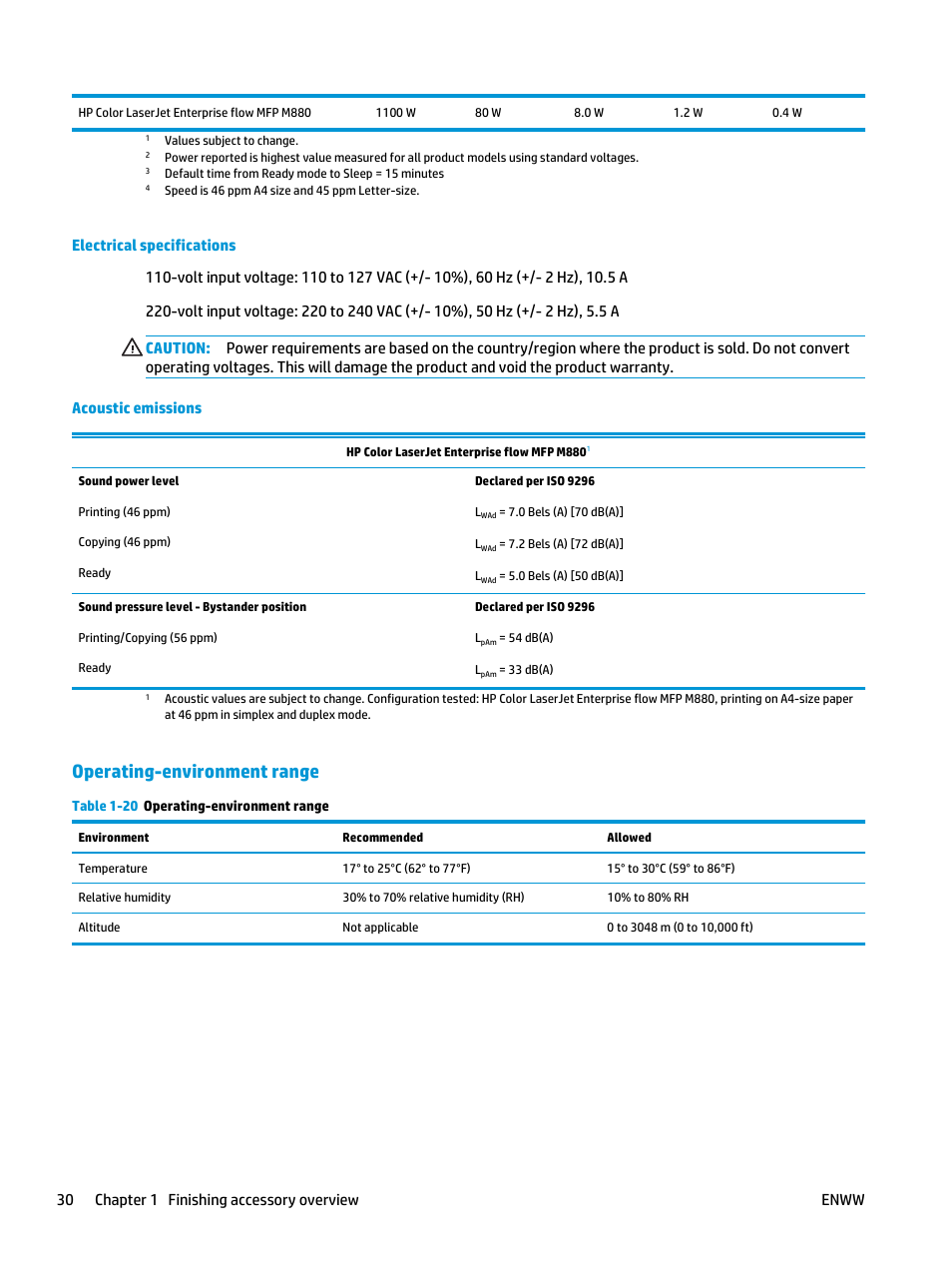 | HP Color LaserJet Enterprise flow MFP M880 | 1100 W | 80 W | 8.0 W | 1.2 W | 0.4 W |
|---|---|---|---|---|---|

$^1$ Values subject to change.
$^2$ Power reported is highest value measured for all product models using standard voltages.
$^3$ Default time from Ready mode to Sleep = 15 minutes
$^4$ Speed is 46 ppm A4 size and 45 ppm Letter-size.

Electrical specifications

110-volt input voltage: 110 to 127 VAC (+/- 10%), 60 Hz (+/- 2 Hz), 10.5 A

220-volt input voltage: 220 to 240 VAC (+/- 10%), 50 Hz (+/- 2 Hz), 5.5 A

CAUTION: Power requirements are based on the country/region where the product is sold. Do not convert operating voltages. This will damage the product and void the product warranty.

Acoustic emissions

| HP Color LaserJet Enterprise flow MFP M880$^1$ | |
|---|---|
| Sound power level | Declared per ISO 9296 |
| Printing (46 ppm) | $L_{WAd}$ = 7.0 Bels (A) [70 dB(A)] |
| Copying (46 ppm) | $L_{WAd}$ = 7.2 Bels (A) [72 dB(A)] |
| Ready | $L_{WAd}$ = 5.0 Bels (A) [50 dB(A)] |
| Sound pressure level - Bystander position | Declared per ISO 9296 |
| Printing/Copying (56 ppm) | $L_{pAm}$ = 54 dB(A) |
| Ready | $L_{pAm}$ = 33 dB(A) |

$^1$ Acoustic values are subject to change. Configuration tested: HP Color LaserJet Enterprise flow MFP M880, printing on A4-size paper at 46 ppm in simplex and duplex mode.

Operating-environment range

Table 1-20 Operating-environment range

| Environment | Recommended | Allowed |
|---|---|---|
| Temperature | 17° to 25°C (62° to 77°F) | 15° to 30°C (59° to 86°F) |
| Relative humidity | 30% to 70% relative humidity (RH) | 10% to 80% RH |
| Altitude | Not applicable | 0 to 3048 m (0 to 10,000 ft) |

30 Chapter 1 Finishing accessory overview ENWW